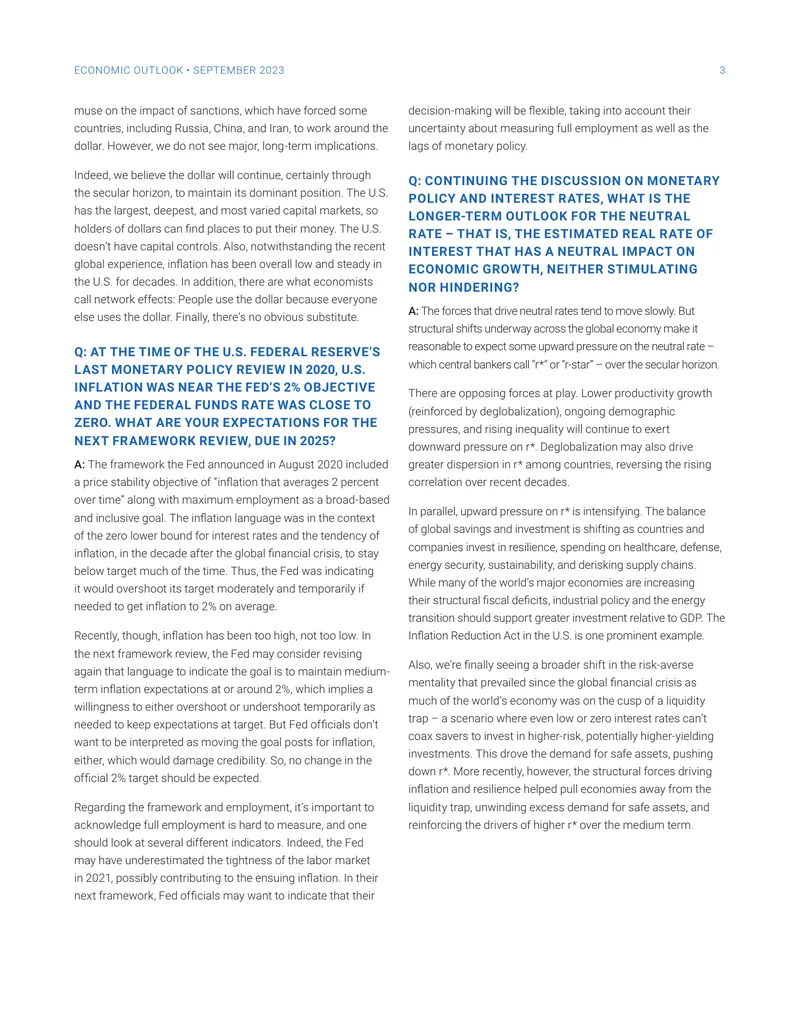 ECONOMIC OUTLOOK • SEPTEMBER 2023 3

muse on the impact of sanctions, which have forced some countries, including Russia, China, and Iran, to work around the dollar. However, we do not see major, long-term implications.

Indeed, we believe the dollar will continue, certainly through the secular horizon, to maintain its dominant position. The U.S. has the largest, deepest, and most varied capital markets, so holders of dollars can find places to put their money. The U.S. doesn't have capital controls. Also, notwithstanding the recent global experience, inflation has been overall low and steady in the U.S. for decades. In addition, there are what economists call network effects: People use the dollar because everyone else uses the dollar. Finally, there's no obvious substitute.

Q: AT THE TIME OF THE U.S. FEDERAL RESERVE'S LAST MONETARY POLICY REVIEW IN 2020, U.S. INFLATION WAS NEAR THE FED'S 2% OBJECTIVE AND THE FEDERAL FUNDS RATE WAS CLOSE TO ZERO. WHAT ARE YOUR EXPECTATIONS FOR THE NEXT FRAMEWORK REVIEW, DUE IN 2025?

A: The framework the Fed announced in August 2020 included a price stability objective of "inflation that averages 2 percent over time" along with maximum employment as a broad-based and inclusive goal. The inflation language was in the context of the zero lower bound for interest rates and the tendency of inflation, in the decade after the global financial crisis, to stay below target much of the time. Thus, the Fed was indicating it would overshoot its target moderately and temporarily if needed to get inflation to 2% on average.

Recently, though, inflation has been too high, not too low. In the next framework review, the Fed may consider revising again that language to indicate the goal is to maintain medium-term inflation expectations at or around 2%, which implies a willingness to either overshoot or undershoot temporarily as needed to keep expectations at target. But Fed officials don't want to be interpreted as moving the goal posts for inflation, either, which would damage credibility. So, no change in the official 2% target should be expected.

Regarding the framework and employment, it's important to acknowledge full employment is hard to measure, and one should look at several different indicators. Indeed, the Fed may have underestimated the tightness of the labor market in 2021, possibly contributing to the ensuing inflation. In their next framework, Fed officials may want to indicate that their decision-making will be flexible, taking into account their uncertainty about measuring full employment as well as the lags of monetary policy.

Q: CONTINUING THE DISCUSSION ON MONETARY POLICY AND INTEREST RATES, WHAT IS THE LONGER-TERM OUTLOOK FOR THE NEUTRAL RATE – THAT IS, THE ESTIMATED REAL RATE OF INTEREST THAT HAS A NEUTRAL IMPACT ON ECONOMIC GROWTH, NEITHER STIMULATING NOR HINDERING?

A: The forces that drive neutral rates tend to move slowly. But structural shifts underway across the global economy make it reasonable to expect some upward pressure on the neutral rate – which central bankers call "r*" or "r-star" – over the secular horizon.

There are opposing forces at play. Lower productivity growth (reinforced by deglobalization), ongoing demographic pressures, and rising inequality will continue to exert downward pressure on r*. Deglobalization may also drive greater dispersion in r* among countries, reversing the rising correlation over recent decades.

In parallel, upward pressure on r* is intensifying. The balance of global savings and investment is shifting as countries and companies invest in resilience, spending on healthcare, defense, energy security, sustainability, and derisking supply chains. While many of the world's major economies are increasing their structural fiscal deficits, industrial policy and the energy transition should support greater investment relative to GDP. The Inflation Reduction Act in the U.S. is one prominent example.

Also, we're finally seeing a broader shift in the risk-averse mentality that prevailed since the global financial crisis as much of the world's economy was on the cusp of a liquidity trap – a scenario where even low or zero interest rates can't coax savers to invest in higher-risk, potentially higher-yielding investments. This drove the demand for safe assets, pushing down r*. More recently, however, the structural forces driving inflation and resilience helped pull economies away from the liquidity trap, unwinding excess demand for safe assets, and reinforcing the drivers of higher r* over the medium term.